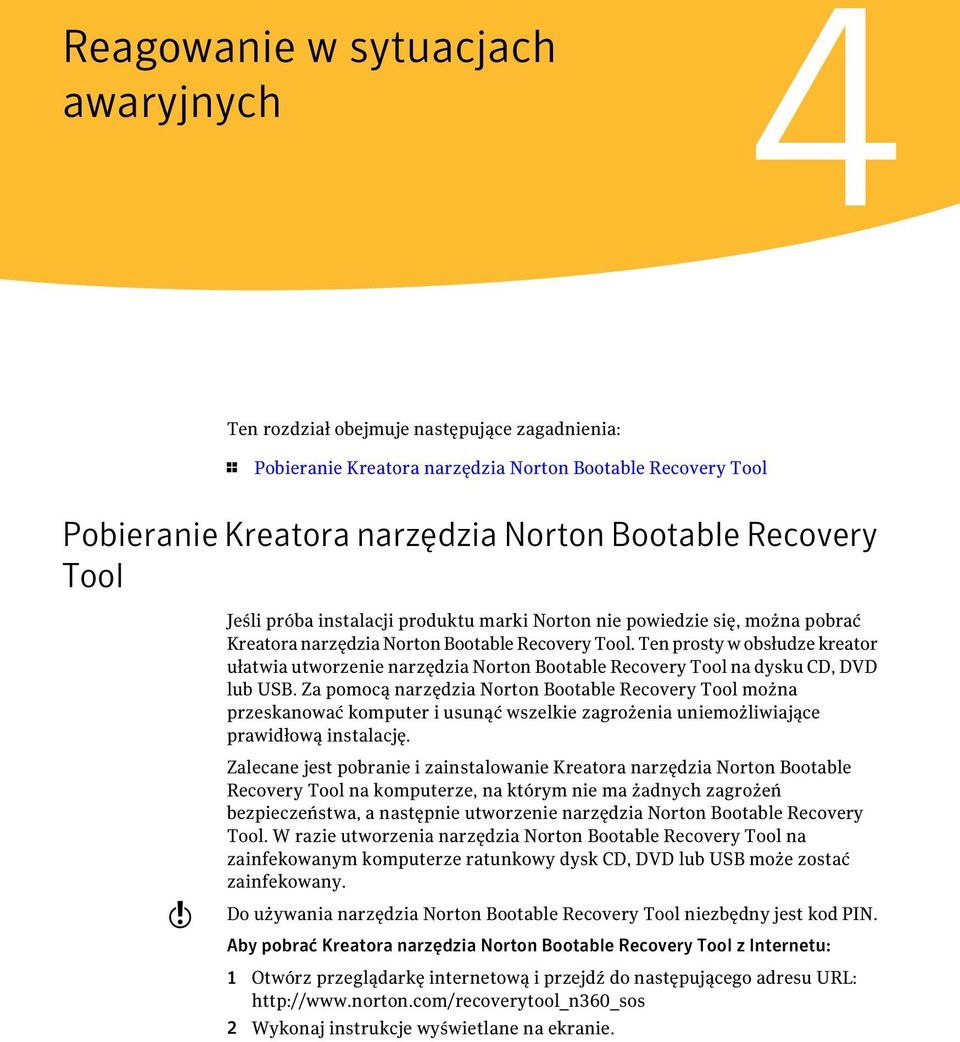 Reagowanie w sytuacjach awaryjnych

4

Ten rozdział obejmuje następujące zagadnienia:

Pobieranie Kreatora narzędzia Norton Bootable Recovery Tool

Pobieranie Kreatora narzędzia Norton Bootable Recovery Tool

Jeśli próba instalacji produktu marki Norton nie powiedzie się, można pobrać Kreatora narzędzia Norton Bootable Recovery Tool. Ten prosty w obsłudze kreator ułatwia utworzenie narzędzia Norton Bootable Recovery Tool na dysku CD, DVD lub USB. Za pomocą narzędzia Norton Bootable Recovery Tool można przeskanować komputer i usunąć wszelkie zagrożenia uniemożliwiające prawidłową instalację.

Zalecane jest pobranie i zainstalowanie Kreatora narzędzia Norton Bootable Recovery Tool na komputerze, na którym nie ma żadnych zagrożeń bezpieczeństwa, a następnie utworzenie narzędzia Norton Bootable Recovery Tool. W razie utworzenia narzędzia Norton Bootable Recovery Tool na zainfekowanym komputerze ratunkowy dysk CD, DVD lub USB może zostać zainfekowany.

Do używania narzędzia Norton Bootable Recovery Tool niezbędny jest kod PIN.

Aby pobrać Kreatora narzędzia Norton Bootable Recovery Tool z Internetu:

1 Otwórz przeglądarkę internetową i przejdź do następującego adresu URL: http://www.norton.com/recoverytool_n360_sos

2 Wykonaj instrukcje wyświetlane na ekranie.